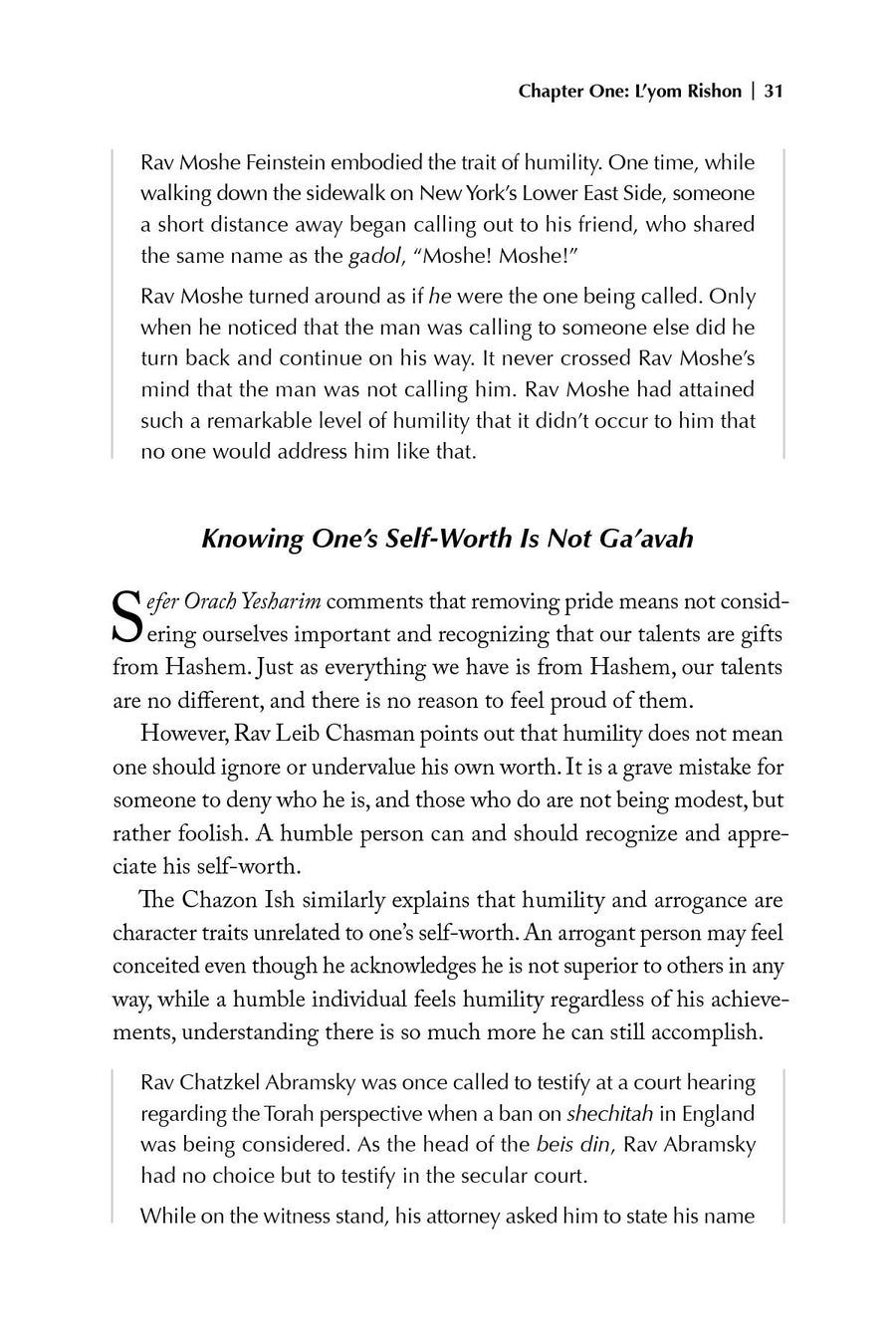 Chapter One: L'yom Rishon | 31

Rav Moshe Feinstein embodied the trait of humility. One time, while walking down the sidewalk on New York's Lower East Side, someone a short distance away began calling out to his friend, who shared the same name as the gadol, "Moshe! Moshe!"

Rav Moshe turned around as if he were the one being called. Only when he noticed that the man was calling to someone else did he turn back and continue on his way. It never crossed Rav Moshe's mind that the man was not calling him. Rav Moshe had attained such a remarkable level of humility that it didn't occur to him that no one would address him like that.

Knowing One's Self-Worth Is Not Ga'avah

Sefer Orach Yesharim comments that removing pride means not considering ourselves important and recognizing that our talents are gifts from Hashem. Just as everything we have is from Hashem, our talents are no different, and there is no reason to feel proud of them.

However, Rav Leib Chasman points out that humility does not mean one should ignore or undervalue his own worth. It is a grave mistake for someone to deny who he is, and those who do are not being modest, but rather foolish. A humble person can and should recognize and appreciate his self-worth.

The Chazon Ish similarly explains that humility and arrogance are character traits unrelated to one's self-worth. An arrogant person may feel conceited even though he acknowledges he is not superior to others in any way, while a humble individual feels humility regardless of his achievements, understanding there is so much more he can still accomplish.

Rav Chatzkel Abramsky was once called to testify at a court hearing regarding the Torah perspective when a ban on shechitah in England was being considered. As the head of the beis din, Rav Abramsky had no choice but to testify in the secular court.

While on the witness stand, his attorney asked him to state his name